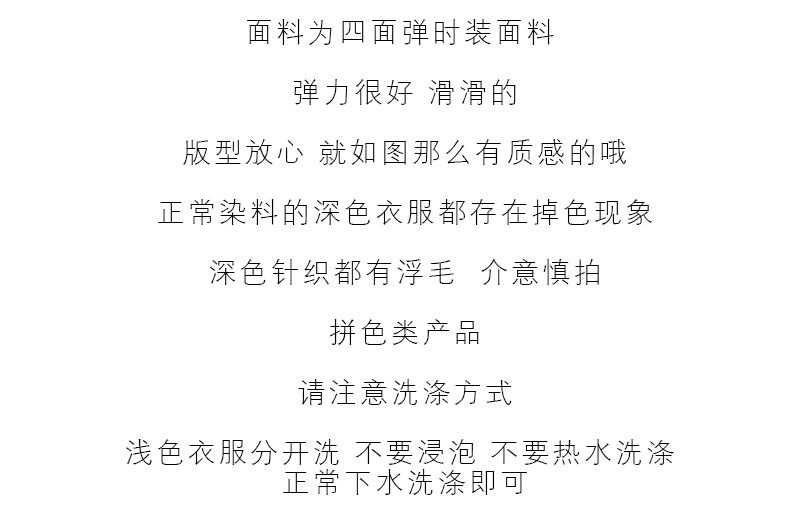 面料为四面弹时装面料

弹力很好 滑滑的

版型放心 就如图那么有质感的哦

正常染料的深色衣服都存在掉色现象

深色针织都有浮毛 介意慎拍

拼色类产品

请注意洗涤方式

浅色衣服分开洗 不要浸泡 不要热水洗涤
正常下水洗涤即可